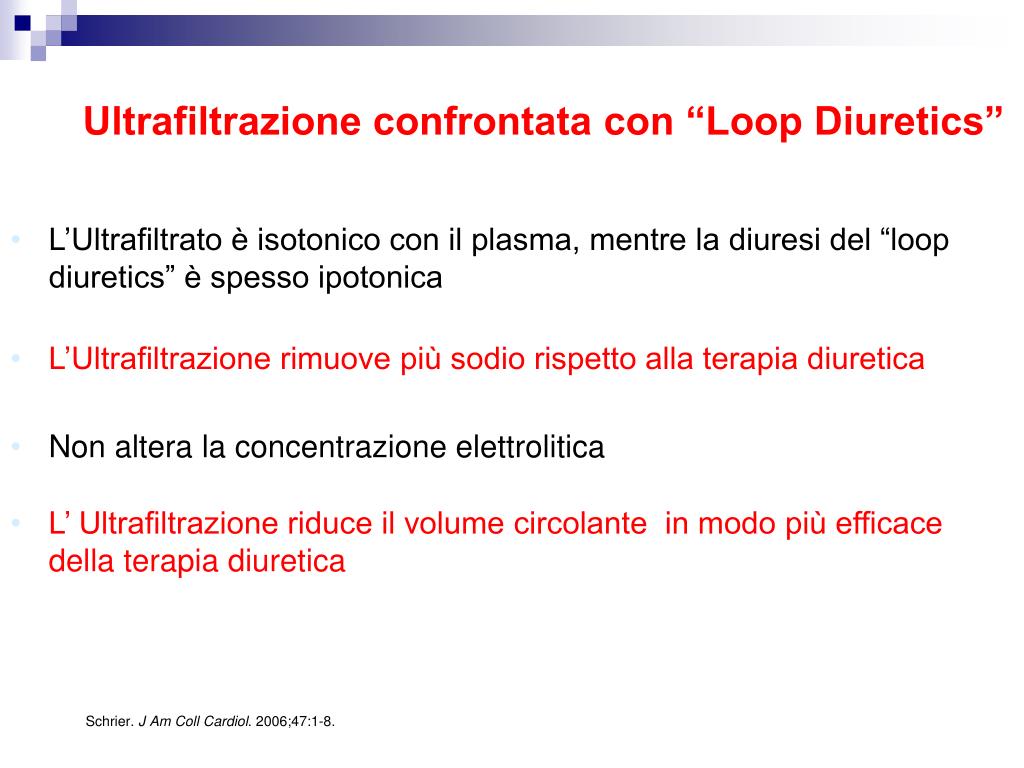 Ultrafiltrazione confrontata con “Loop Diuretics”

• L’Ultrafiltrato è isotonico con il plasma, mentre la diuresi del “loop diuretics” è spesso ipotonica

• L’Ultrafiltrazione rimuove più sodio rispetto alla terapia diuretica

• Non altera la concentrazione elettrolitica

• L’ Ultrafiltrazione riduce il volume circolante  in modo più efficace della terapia diuretica

Schrier. J Am Coll Cardiol. 2006;47:1-8.